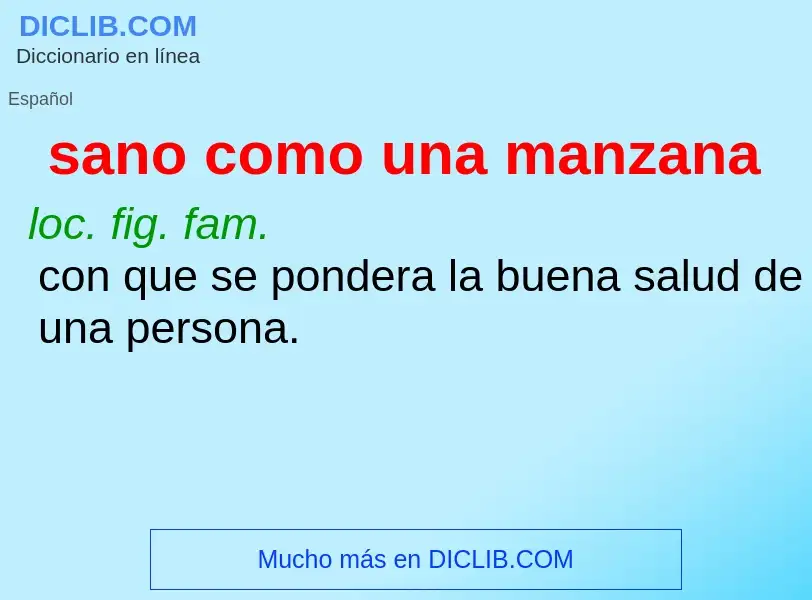 DICLIB.COM
Diccionario en línea

Español

sano como una manzana

loc. fig. fam.
con que se pondera la buena salud de una persona.

Mucho más en DICLIB.COM